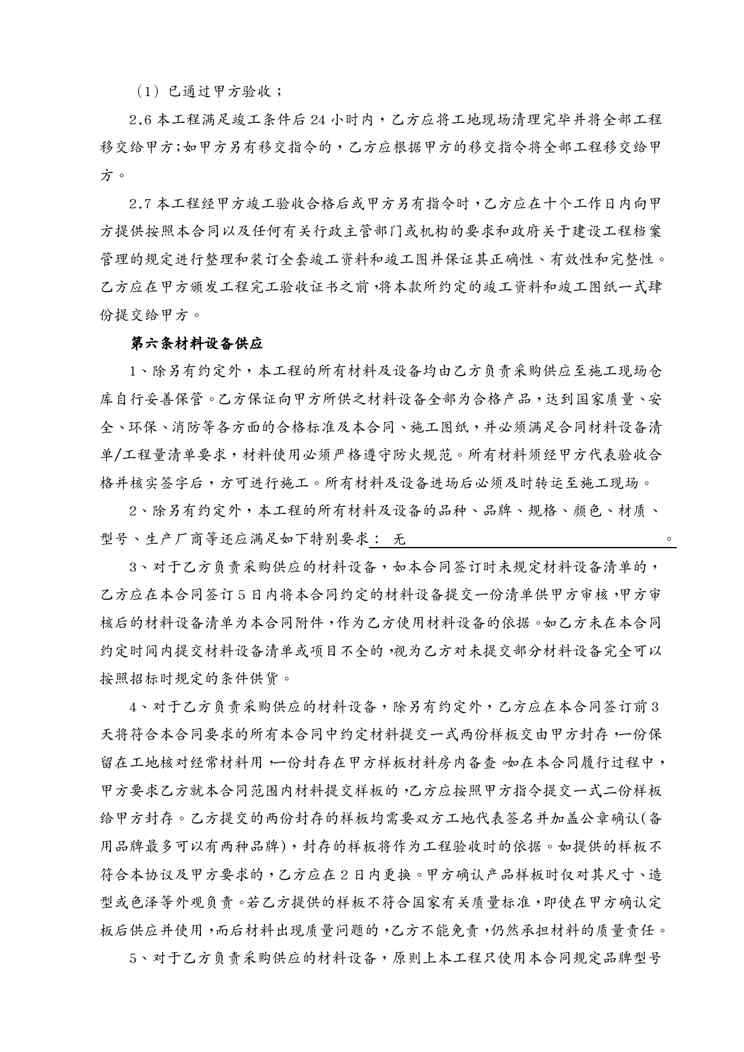 （1）已通过甲方验收；

2.6 本工程满足竣工条件后 24 小时内，乙方应将工地现场清理完毕并将全部工程移交给甲方;如甲方另有移交指令的，乙方应根据甲方的移交指令将全部工程移交给甲方。

2.7 本工程经甲方竣工验收合格后或甲方另有指令时，乙方应在十个工作日内向甲方提供按照本合同以及任何有关行政主管部门或机构的要求和政府关于建设工程档案管理的规定进行整理和装订全套竣工资料和竣工图并保证其正确性、有效性和完整性。乙方应在甲方颁发工程完工验收证书之前，将本款所约定的竣工资料和竣工图纸一式肆份提交给甲方。

第六条材料设备供应

1、除另有约定外，本工程的所有材料及设备均由乙方负责采购供应至施工现场仓库自行妥善保管。乙方保证向甲方所供之材料设备全部为合格产品，达到国家质量、安全、环保、消防等各方面的合格标准及本合同、施工图纸，并必须满足合同材料设备清单/工程量清单要求，材料使用必须严格遵守防火规范。所有材料须经甲方代表验收合格并核实签字后，方可进行施工。所有材料及设备进场后必须及时转运至施工现场。

2、除另有约定外，本工程的所有材料及设备的品种、品牌、规格、颜色、材质、型号、生产厂商等还应满足如下特别要求： 无 。

3、对于乙方负责采购供应的材料设备，如本合同签订时未规定材料设备清单的，乙方应在本合同签订 5 日内将本合同约定的材料设备提交一份清单供甲方审核，甲方审核后的材料设备清单为本合同附件，作为乙方使用材料设备的依据。如乙方未在本合同约定时间内提交材料设备清单或项目不全的，视为乙方对未提交部分材料设备完全可以按照招标时规定的条件供货。

4、对于乙方负责采购供应的材料设备，除另有约定外，乙方应在本合同签订前 3 天将符合本合同要求的所有本合同中约定材料提交一式两份样板交由甲方封存，一份保留在工地核对经常材料用，一份封存在甲方样板材料房内备查。如在本合同履行过程中，甲方要求乙方就本合同范围内材料提交样板的，乙方应按照甲方指令提交一式二份样板给甲方封存。乙方提交的两份封存的样板均需要双方工地代表签名并加盖公章确认(备用品牌最多可以有两种品牌)，封存的样板将作为工程验收时的依据。如提供的样板不符合本协议及甲方要求的，乙方应在 2 日内更换。甲方确认产品样板时仅对其尺寸、造型或色泽等外观负责。若乙方提供的样板不符合国家有关质量标准，即使在甲方确认定板后供应并使用，而后材料出现质量问题的，乙方不能免责，仍然承担材料的质量责任。

5、对于乙方负责采购供应的材料设备，原则上本工程只使用本合同规定品牌型号